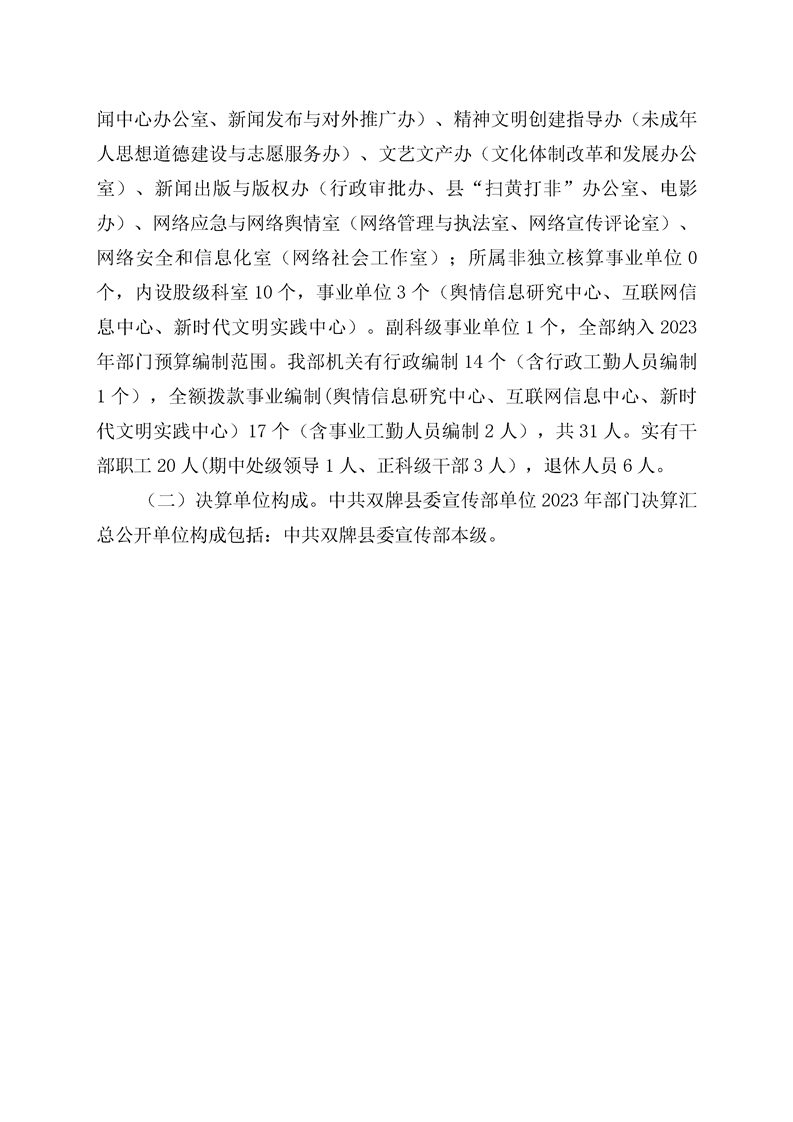 闻中心办公室、新闻发布与对外推广办）、精神文明创建指导办（未成年人思想道德建设与志愿服务办）、文艺文产办（文化体制改革和发展办公室）、新闻出版与版权办（行政审批办、县“扫黄打非”办公室、电影办）、网络应急与网络舆情室（网络管理与执法室、网络宣传评论室）、网络安全和信息化室（网络社会工作室）；所属非独立核算事业单位 0 个，内设股级科室 10 个，事业单位 3 个（舆情信息研究中心、互联网信息中心、新时代文明实践中心）。副科级事业单位 1 个，全部纳入 2023 年部门预算编制范围。我部机关有行政编制 14 个（含行政工勤人员编制 1 个），全额拨款事业编制(舆情信息研究中心、互联网信息中心、新时代文明实践中心）17 个（含事业工勤人员编制 2 人），共 31 人。实有干部职工 20 人(期中处级领导 1 人、正科级干部 3 人），退休人员 6 人。

（二）决算单位构成。中共双牌县委宣传部单位 2023 年部门决算汇总公开单位构成包括：中共双牌县委宣传部本级。